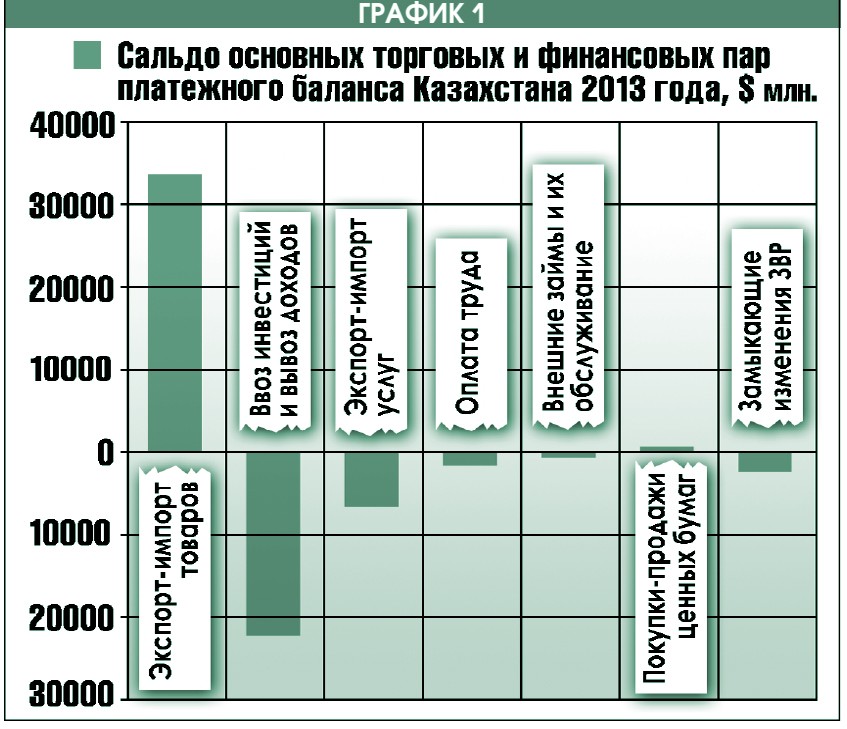 ГРАФИК 1

Сальдо основных торговых и финансовых пар платежного баланса Казахстана 2013 года, $ млн.

40000
30000
20000
10000
0
10000
20000
30000

Экспорт-импорт товаров
Ввоз инвестиций и вывоз доходов
Экспорт-импорт услуг
Оплата труда
Внешние займы и их обслуживание
Покупки-продажи ценных бумаг
Замыкающие изменения ЗВР